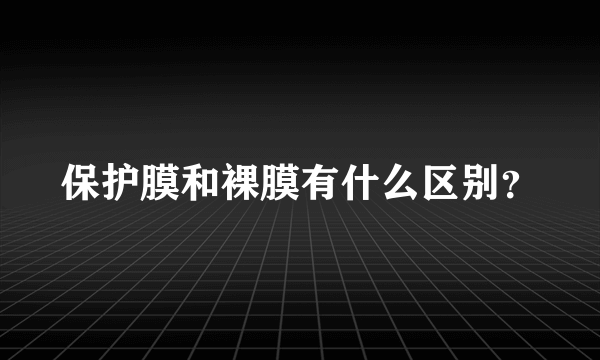 保护膜和裸膜有什么区别？